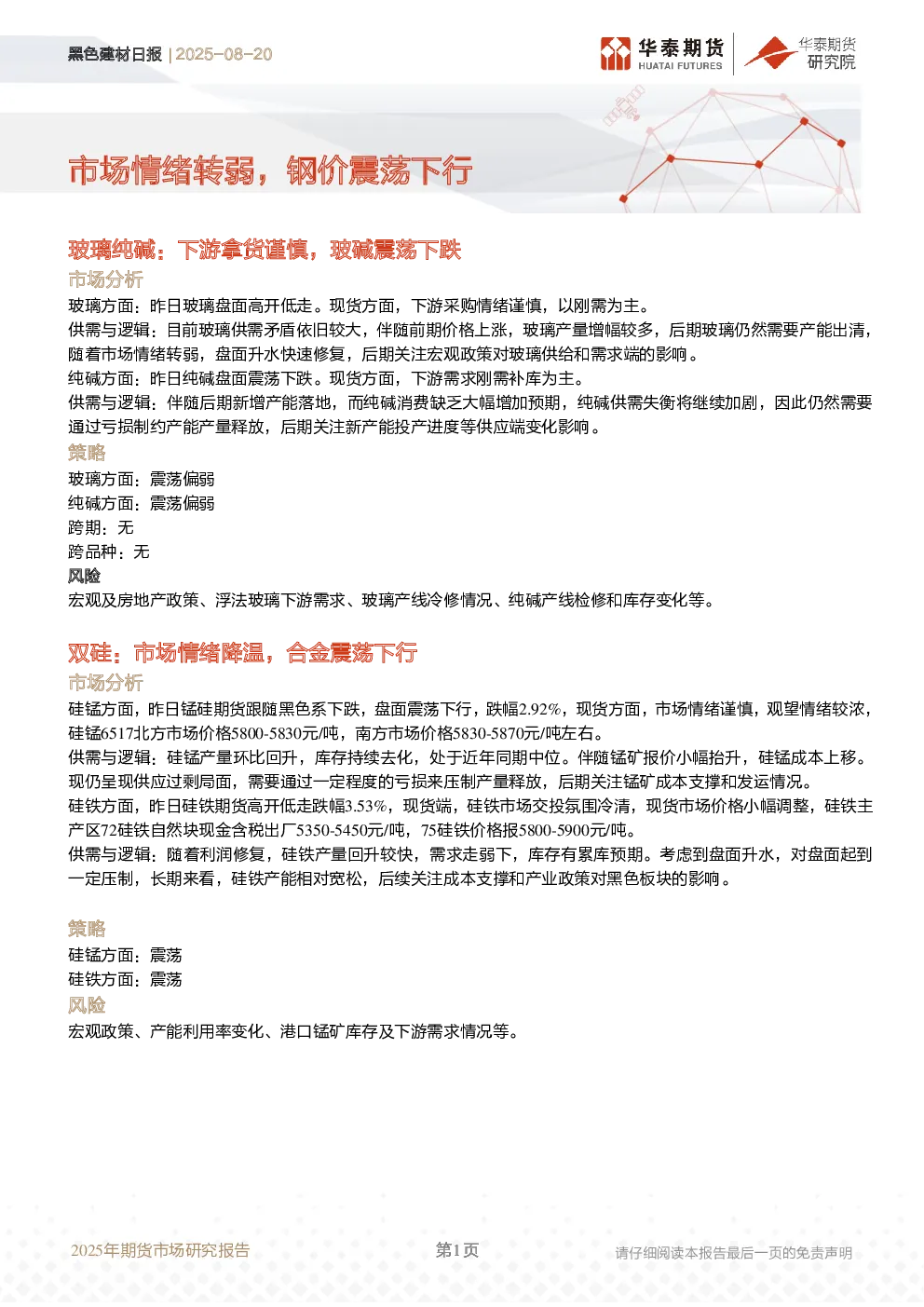 黑色建材日报 | 2025-08-20

华泰期货 HUATAI FUTURES

华泰期货 研究院

市场情绪转弱，钢价震荡下行

玻璃纯碱：下游拿货谨慎，玻碱震荡下跌

市场分析

玻璃方面：昨日玻璃盘面高开低走。现货方面，下游采购情绪谨慎，以刚需为主。

供需与逻辑：目前玻璃供需矛盾依旧较大，伴随前期价格上涨，玻璃产量增幅较多，后期玻璃仍然需要产能出清，随着市场情绪转弱，盘面升水快速修复，后期关注宏观政策对玻璃供给和需求端的影响。

纯碱方面：昨日纯碱盘面震荡下跌。现货方面，下游需求刚需补库为主。

供需与逻辑：伴随后期新增产能落地，而纯碱消费缺乏大幅增加预期，纯碱供需失衡将继续加剧，因此仍然需要通过亏损制约产能产量释放，后期关注新产能投产进度等供应端变化影响。

策略

玻璃方面：震荡偏弱

纯碱方面：震荡偏弱

跨期：无

跨品种：无

风险

宏观及房地产政策、浮法玻璃下游需求、玻璃产线冷修情况、纯碱产线检修和库存变化等。

双硅：市场情绪降温，合金震荡下行

市场分析

硅锰方面，昨日锰硅期货跟随黑色系下跌，盘面震荡下行，跌幅2.92%，现货方面，市场情绪谨慎，观望情绪较浓，硅锰6517北方市场价格5800-5830元/吨，南方市场价格5830-5870元/吨左右。

供需与逻辑：硅锰产量环比回升，库存持续去化，处于近年同期中位。伴随锰矿报价小幅抬升，硅锰成本上移。现仍呈现供应过剩局面，需要通过一定程度的亏损来压制产量释放，后期关注锰矿成本支撑和发运情况。

硅铁方面，昨日硅铁期货高开低走跌幅3.53%，现货端，硅铁市场交投氛围冷清，现货市场价格小幅调整，硅铁主产区72硅铁自然块现金含税出厂5350-5450元/吨，75硅铁价格报5800-5900元/吨。

供需与逻辑：随着利润修复，硅铁产量回升较快，需求走弱下，库存有累库预期。考虑到盘面升水，对盘面起到一定压制，长期来看，硅铁产能相对宽松，后续关注成本支撑和产业政策对黑色板块的影响。

策略

硅锰方面：震荡

硅铁方面：震荡

风险

宏观政策、产能利用率变化、港口锰矿库存及下游需求情况等。

2025年期货市场研究报告

第1页

请仔细阅读本报告最后一页的免责声明